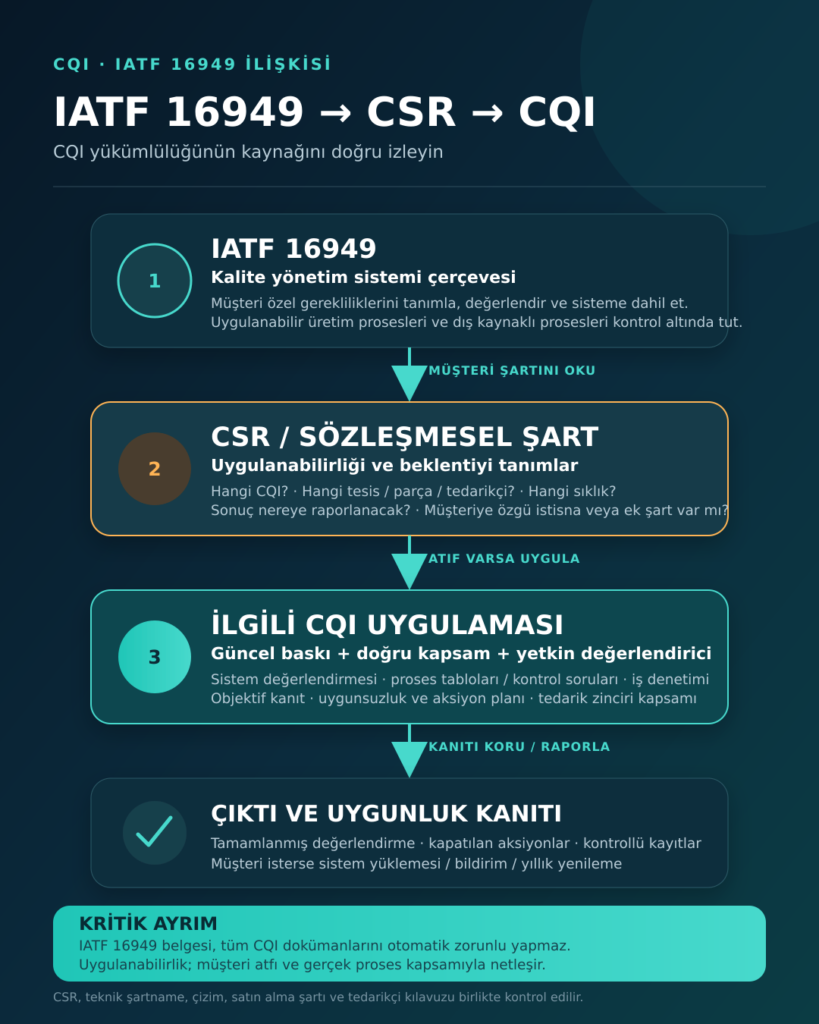 CQI · IATF 16949 İLİŞKİSİ

IATF 16949 → CSR → CQI

CQI yükümlülüğünün kaynağını doğru izleyin

1

IATF 16949

Kalite yönetim sistemi çerçevesi

Müşteri özel gerekliliklerini tanımla, değerlendir ve sisteme dahil et. Uygulanabilir üretim prosesleri ve dış kaynaklı prosesleri kontrol altında tut.

MÜŞTERİ ŞARTINI OKU

2

CSR / SÖZLEŞMESEL ŞART

Uygulanabilirliği ve beklentiyi tanımlar

Hangi CQI? · Hangi tesis / parça / tedarikçi? · Hangi sıklık? Sonuç nereye raporlanacak? · Müşteriye özgü istisna veya ek şart var mı?

ATIF VARSA UYGULA

3

İLGİLİ CQI UYGULAMASI

Güncel baskı + doğru kapsam + yetkin değerlendirici

Sistem değerlendirmesi · proses tabloları / kontrol soruları · iş denetimi Objektif kanıt · uygunsuzluk ve aksiyon planı · tedarik zinciri kapsamı

KANITI KORU / RAPORLA

ÇIKTI VE UYGUNLUK KANITI

Tamamlanmış değerlendirme · kapatılan aksiyonlar · kontrollü kayıtlar Müşteri isterse sistem yüklemesi / bildirim / yıllık yenileme

KRİTİK AYRIM

IATF 16949 belgesi, tüm CQI dokümanlarını otomatik zorunlu yapmaz. Uygulanabilirlik; müşteri atfı ve gerçek proses kapsamıyla netleşir.

CSR, teknik şartname, çizim, satın alma şartı ve tedarikçi kılavuzu birlikte kontrol edilir.